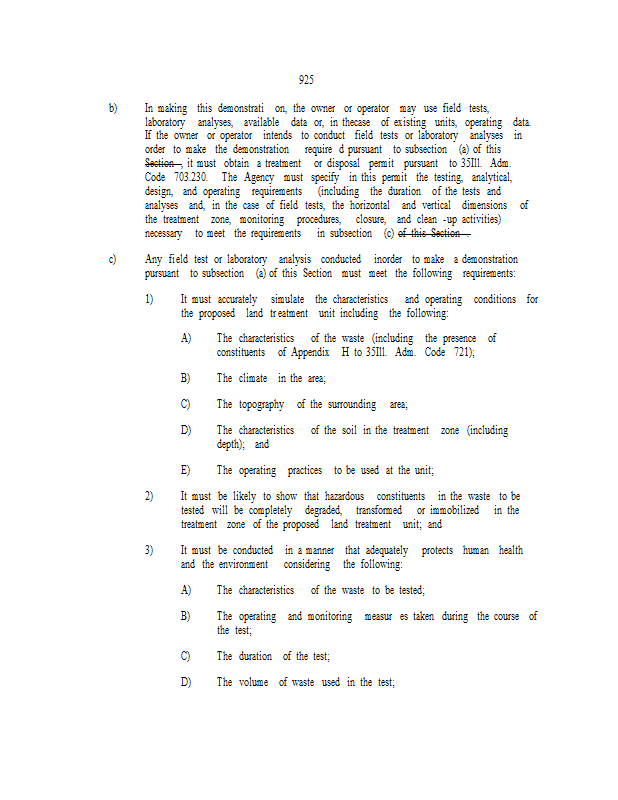 925

b) In making this demonstrati on, the owner or operator may use field tests, laboratory analyses, available data or, in thecase of existing units, operating data. If the owner or operator intends to conduct field tests or laboratory analyses in order to make the demonstration require d pursuant to subsection (a) of this Section , it must obtain a treatment or disposal permit pursuant to 35Ill. Adm. Code 703.230. The Agency must specify in this permit the testing, analytical, design, and operating requirements (including the duration of the tests and analyses and, in the case of field tests, the horizontal and vertical dimensions of the treatment zone, monitoring procedures, closure, and clean -up activities) necessary to meet the requirements in subsection (c) of this Section .

c) Any field test or laboratory analysis conducted inorder to make a demonstration pursuant to subsection (a) of this Section must meet the following requirements:

1) It must accurately simulate the characteristics and operating conditions for the proposed land treatment unit including the following:

A) The characteristics of the waste (including the presence of constituents of Appendix H to 35Ill. Adm. Code 721);

B) The climate in the area;

C) The topography of the surrounding area;

D) The characteristics of the soil in the treatment zone (including depth); and

E) The operating practices to be used at the unit;

2) It must be likely to show that hazardous constituents in the waste to be tested will be completely degraded, transformed or immobilized in the treatment zone of the proposed land treatment unit; and

3) It must be conducted in a manner that adequately protects human health and the environment considering the following:

A) The characteristics of the waste to be tested;

B) The operating and monitoring measur es taken during the course of the test;

C) The duration of the test;

D) The volume of waste used in the test;